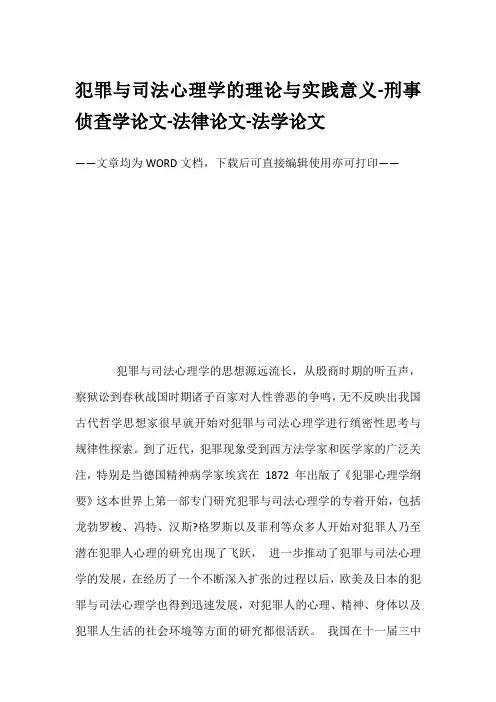 犯罪与司法心理学的理论与实践意义-刑事侦查学论文-法律论文-法学论文

——文章均为WORD文档，下载后可直接编辑使用亦可打印——

犯罪与司法心理学的思想源远流长，从殷商时期的听五声，察狱讼到春秋战国时期诸子百家对人性善恶的争鸣，无不反映出我国古代哲学思想家很早就开始对犯罪与司法心理学进行缜密性思考与规律性探索。到了近代，犯罪现象受到西方法学家和医学家的广泛关注，特别是当德国精神病学家埃宾在 1872 年出版了《犯罪心理学纲要》这本世界上第一部专门研究犯罪与司法心理学的专着开始，包括龙勃罗梭、冯特、汉斯?格罗斯以及菲利等众多人开始对犯罪人乃至潜在犯罪人心理的研究出现了飞跃， 进一步推动了犯罪与司法心理学的发展，在经历了一个不断深入扩张的过程以后，欧美及日本的犯罪与司法心理学也得到迅速发展，对犯罪人的心理、精神、身体以及犯罪人生活的社会环境等方面的研究都很活跃。 我国在十一届三中